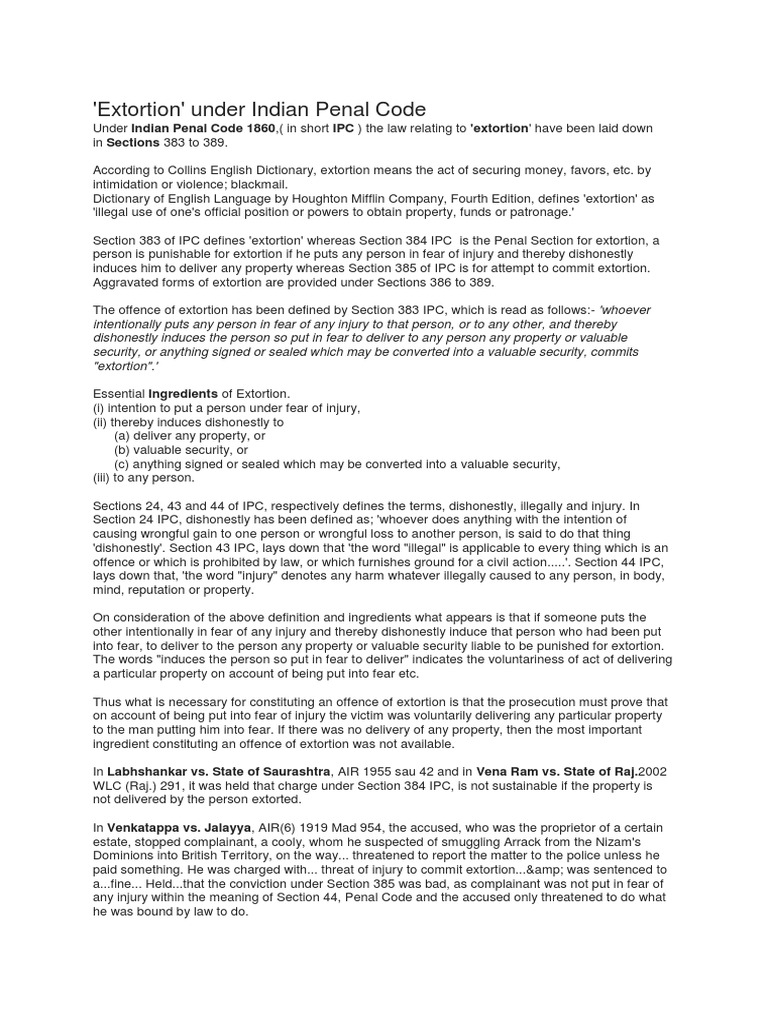 'Extortion' under Indian Penal Code

Under Indian Penal Code 1860,( in short IPC ) the law relating to 'extortion' have been laid down in Sections 383 to 389.

According to Collins English Dictionary, extortion means the act of securing money, favors, etc. by intimidation or violence; blackmail.
Dictionary of English Language by Houghton Mifflin Company, Fourth Edition, defines 'extortion' as 'illegal use of one's official position or powers to obtain property, funds or patronage.'

Section 383 of IPC defines 'extortion' whereas Section 384 IPC is the Penal Section for extortion, a person is punishable for extortion if he puts any person in fear of injury and thereby dishonestly induces him to deliver any property whereas Section 385 of IPC is for attempt to commit extortion. Aggravated forms of extortion are provided under Sections 386 to 389.

The offence of extortion has been defined by Section 383 IPC, which is read as follows:- 'whoever intentionally puts any person in fear of any injury to that person, or to any other, and thereby dishonestly induces the person so put in fear to deliver to any person any property or valuable security, or anything signed or sealed which may be converted into a valuable security, commits "extortion".'

Essential Ingredients of Extortion.
(i) intention to put a person under fear of injury,
(ii) thereby induces dishonestly to
(a) deliver any property, or
(b) valuable security, or
(c) anything signed or sealed which may be converted into a valuable security,
(iii) to any person.

Sections 24, 43 and 44 of IPC, respectively defines the terms, dishonestly, illegally and injury. In Section 24 IPC, dishonestly has been defined as; 'whoever does anything with the intention of causing wrongful gain to one person or wrongful loss to another person, is said to do that thing 'dishonestly'. Section 43 IPC, lays down that 'the word "illegal" is applicable to every thing which is an offence or which is prohibited by law, or which furnishes ground for a civil action.....'. Section 44 IPC, lays down that, 'the word "injury" denotes any harm whatever illegally caused to any person, in body, mind, reputation or property.

On consideration of the above definition and ingredients what appears is that if someone puts the other intentionally in fear of any injury and thereby dishonestly induce that person who had been put into fear, to deliver to the person any property or valuable security liable to be punished for extortion. The words "induces the person so put in fear to deliver" indicates the voluntariness of act of delivering a particular property on account of being put into fear etc.

Thus what is necessary for constituting an offence of extortion is that the prosecution must prove that on account of being put into fear of injury the victim was voluntarily delivering any particular property to the man putting him into fear. If there was no delivery of any property, then the most important ingredient constituting an offence of extortion was not available.

In Labhshankar vs. State of Saurashtra, AIR 1955 sau 42 and in Vena Ram vs. State of Raj.2002 WLC (Raj.) 291, it was held that charge under Section 384 IPC, is not sustainable if the property is not delivered by the person extorted.

In Venkatappa vs. Jalayya, AIR(6) 1919 Mad 954, the accused, who was the proprietor of a certain estate, stopped complainant, a cooly, whom he suspected of smuggling Arrack from the Nizam's Dominions into British Territory, on the way... threatened to report the matter to the police unless he paid something. He was charged with... threat of injury to commit extortion...&amp; was sentenced to a...fine... Held...that the conviction under Section 385 was bad, as complainant was not put in fear of any injury within the meaning of Section 44, Penal Code and the accused only threatened to do what he was bound by law to do.